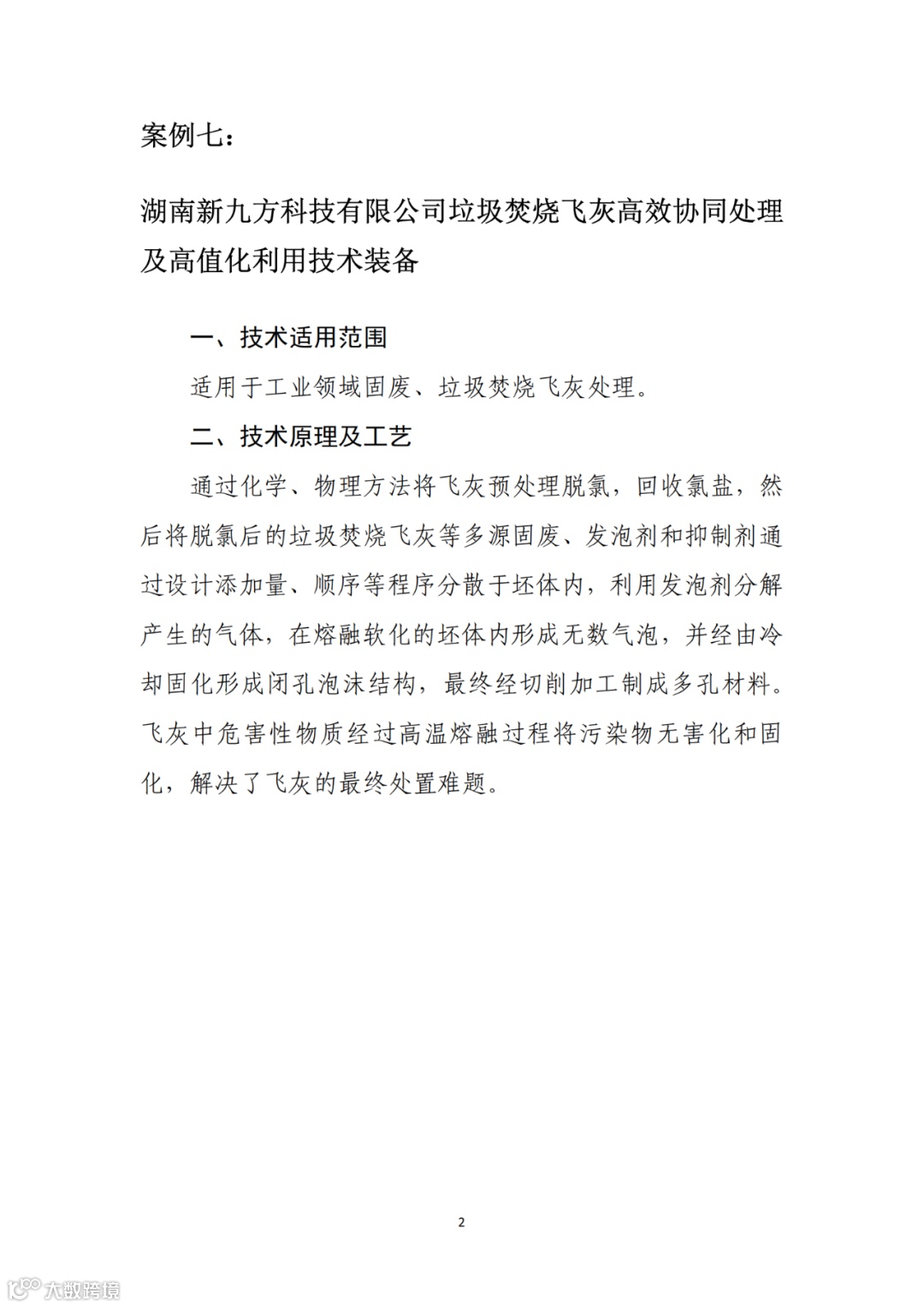 案例七：

湖南新九方科技有限公司垃圾焚烧飞灰高效协同处理及高值化利用技术装备

一、技术适用范围

适用于工业领域固废、垃圾焚烧飞灰处理。

二、技术原理及工艺

通过化学、物理方法将飞灰预处理脱氯，回收氯盐，然后将脱氯后的垃圾焚烧飞灰等多源固废、发泡剂和抑制剂通过设计添加量、顺序等程序分散于坯体内，利用发泡剂分解产生的气体，在熔融软化的坯体内形成无数气泡，并经由冷却固化形成闭孔泡沫结构，最终经切削加工制成多孔材料。飞灰中危害性物质经过高温熔融过程将污染物无害化和固化，解决了飞灰的最终处置难题。

2

大数跨境